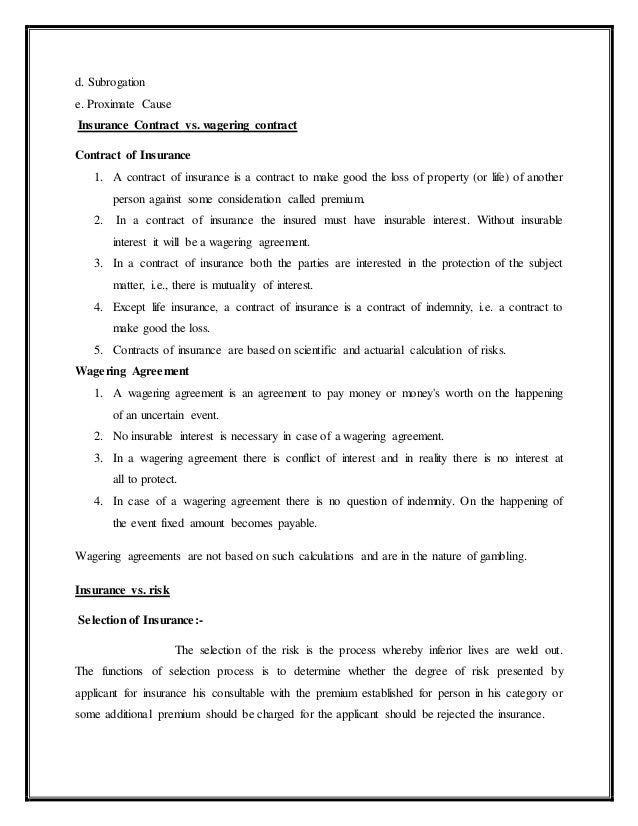 d. Subrogation

e. Proximate Cause

Insurance Contract vs. wagering contract

Contract of Insurance

1. A contract of insurance is a contract to make good the loss of property (or life) of another person against some consideration called premium.
2. In a contract of insurance the insured must have insurable interest. Without insurable interest it will be a wagering agreement.
3. In a contract of insurance both the parties are interested in the protection of the subject matter, i.e., there is mutuality of interest.
4. Except life insurance, a contract of insurance is a contract of indemnity, i.e. a contract to make good the loss.
5. Contracts of insurance are based on scientific and actuarial calculation of risks.

Wagering Agreement

1. A wagering agreement is an agreement to pay money or money's worth on the happening of an uncertain event.
2. No insurable interest is necessary in case of a wagering agreement.
3. In a wagering agreement there is conflict of interest and in reality there is no interest at all to protect.
4. In case of a wagering agreement there is no question of indemnity. On the happening of the event fixed amount becomes payable.

Wagering agreements are not based on such calculations and are in the nature of gambling.

Insurance vs. risk

Selection of Insurance:-

The selection of the risk is the process whereby inferior lives are weld out. The functions of selection process is to determine whether the degree of risk presented by applicant for insurance his consultable with the premium established for person in his category or some additional premium should be charged for the applicant should be rejected the insurance.